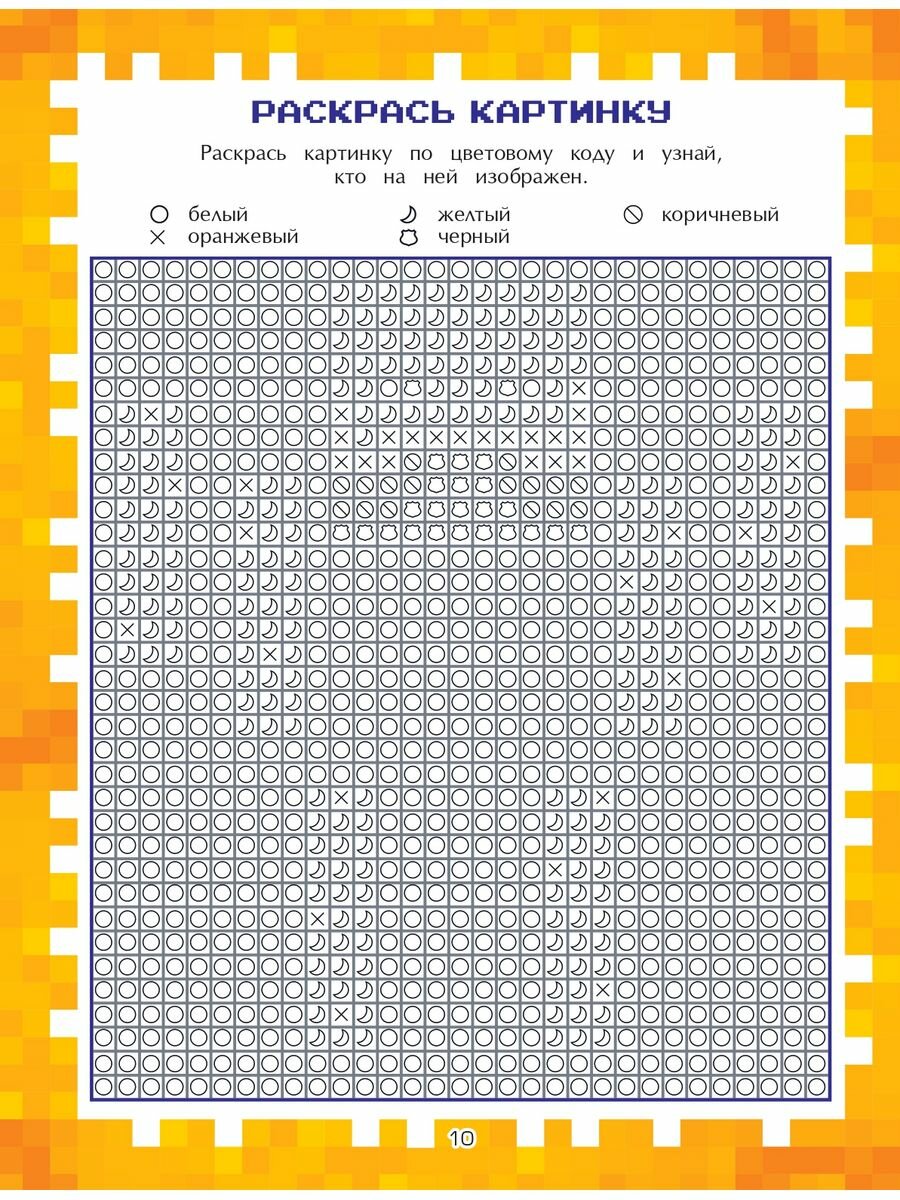 РАСКРАСЬ КАРТИНКУ

Раскрась картинку по цветовому коду и узнай, кто на ней изображен.

белый
оранжевый
желтый
черный
коричневый

10